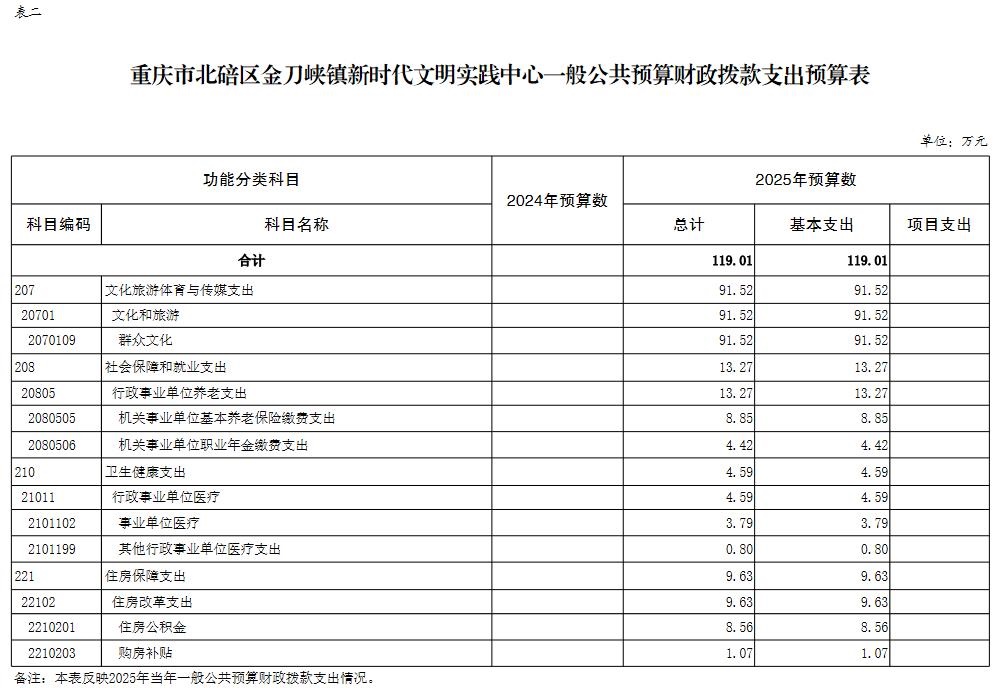 表二

重庆市北碚区金刀峡镇新时代文明实践中心一般公共预算财政拨款支出预算表

单位：万元

| 功能分类科目 | | 2024年预算数 | 2025年预算数 | | |
|---|---|---|---|---|---|
| 科目编码 | 科目名称 | | 总计 | 基本支出 | 项目支出 |
| 合计 | | | 119.01 | 119.01 | |
| 207 | 文化旅游体育与传媒支出 | | 91.52 | 91.52 | |
| 20701 | 文化和旅游 | | 91.52 | 91.52 | |
| 2070109 | 群众文化 | | 91.52 | 91.52 | |
| 208 | 社会保障和就业支出 | | 13.27 | 13.27 | |
| 20805 | 行政事业单位养老支出 | | 13.27 | 13.27 | |
| 2080505 | 机关事业单位基本养老保险缴费支出 | | 8.85 | 8.85 | |
| 2080506 | 机关事业单位职业年金缴费支出 | | 4.42 | 4.42 | |
| 210 | 卫生健康支出 | | 4.59 | 4.59 | |
| 21011 | 行政事业单位医疗 | | 4.59 | 4.59 | |
| 2101102 | 事业单位医疗 | | 3.79 | 3.79 | |
| 2101199 | 其他行政事业单位医疗支出 | | 0.80 | 0.80 | |
| 221 | 住房保障支出 | | 9.63 | 9.63 | |
| 22102 | 住房改革支出 | | 9.63 | 9.63 | |
| 2210201 | 住房公积金 | | 8.56 | 8.56 | |
| 2210203 | 购房补贴 | | 1.07 | 1.07 | |

备注：本表反映2025年当年一般公共预算财政拨款支出情况。